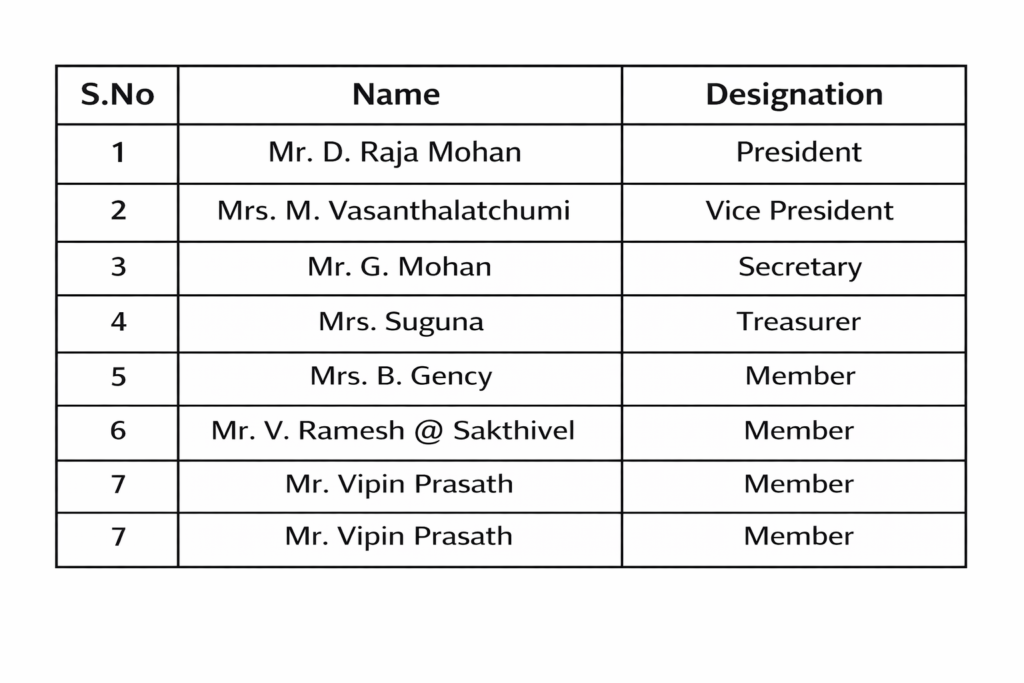 | S.No | Name | Designation |
|---|---|---|
| 1 | Mr. D. Raja Mohan | President |
| 2 | Mrs. M. Vasanthalatchumi | Vice President |
| 3 | Mr. G. Mohan | Secretary |
| 4 | Mrs. Suguna | Treasurer |
| 5 | Mrs. B. Gency | Member |
| 6 | Mr. V. Ramesh @ Sakthivel | Member |
| 7 | Mr. Vipin Prasath | Member |
| 7 | Mr. Vipin Prasath | Member |